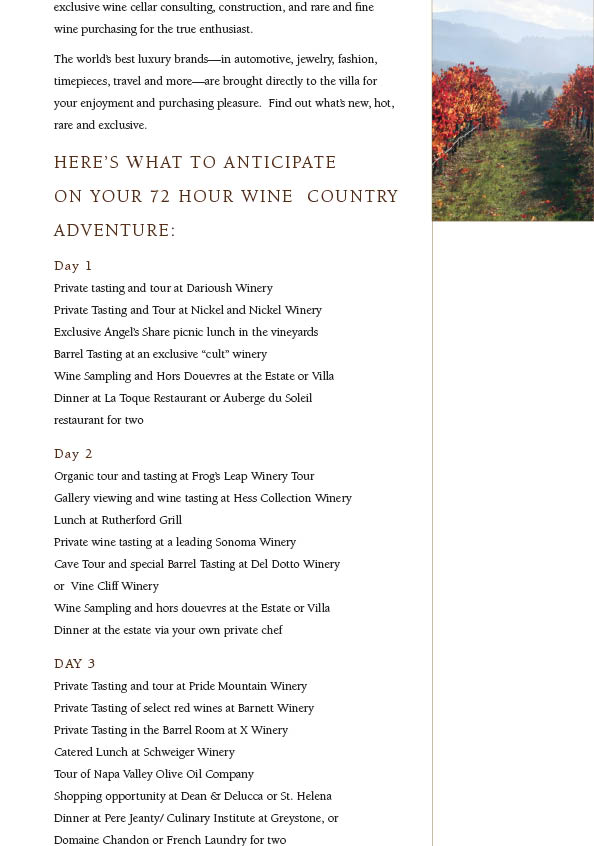 exclusive wine cellar consulting, construction, and rare and fine wine purchasing for the true enthusiast.

The world's best luxury brands—in automotive, jewelry, fashion, timepieces, travel and more—are brought directly to the villa for your enjoyment and purchasing pleasure. Find out what's new, hot, rare and exclusive.

HERE'S WHAT TO ANTICIPATE ON YOUR 72 HOUR WINE COUNTRY ADVENTURE:

Day 1
Private tasting and tour at Darioush Winery
Private Tasting and Tour at Nickel and Nickel Winery
Exclusive Angel's Share picnic lunch in the vineyards
Barrel Tasting at an exclusive "cult" winery
Wine Sampling and Hors Douevres at the Estate or Villa
Dinner at La Toque Restaurant or Auberge du Soleil restaurant for two

Day 2
Organic tour and tasting at Frog's Leap Winery Tour
Gallery viewing and wine tasting at Hess Collection Winery
Lunch at Rutherford Grill
Private wine tasting at a leading Sonoma Winery
Cave Tour and special Barrel Tasting at Del Dotto Winery or Vine Cliff Winery
Wine Sampling and hors douevres at the Estate or Villa
Dinner at the estate via your own private chef

DAY 3
Private Tasting and tour at Pride Mountain Winery
Private Tasting of select red wines at Barnett Winery
Private Tasting in the Barrel Room at X Winery
Catered Lunch at Schweiger Winery
Tour of Napa Valley Olive Oil Company
Shopping opportunity at Dean & Delucca or St. Helena
Dinner at Pere Jeanty/ Culinary Institute at Greystone, or Domaine Chandon or French Laundry for two